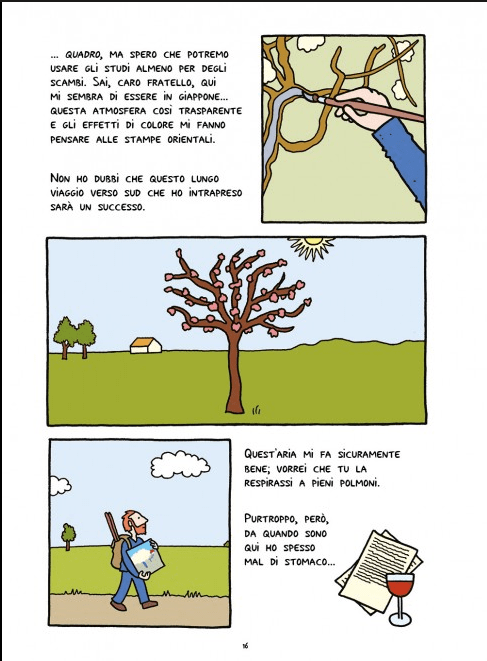 ... QUADRO, MA SPERO CHE POTREMO USARE GLI STUDI ALMENO PER DEGLI SCAMBI. SAI, CARO FRATELLO, QUI MI SEMBRA DI ESSERE IN GIAPPONE... QUESTA ATMOSFERA COSÌ TRASPARENTE E GLI EFFETTI DI COLORE MI FANNO PENSARE ALLE STAMPE ORIENTALI.

NON HO DUBBI CHE QUESTO LUNGO VIAGGIO VERSO SUD CHE HO INTRAPRESO SARÀ UN SUCCESSO.

QUEST'ARIA MI FA SICURAMENTE BENE; VORREI CHE TU LA RESPIRASSI A PIENI POLMONI.

PURTROPPO, PERÒ, DA QUANDO SONO QUI HO SPESSO MAL DI STOMACO...

16